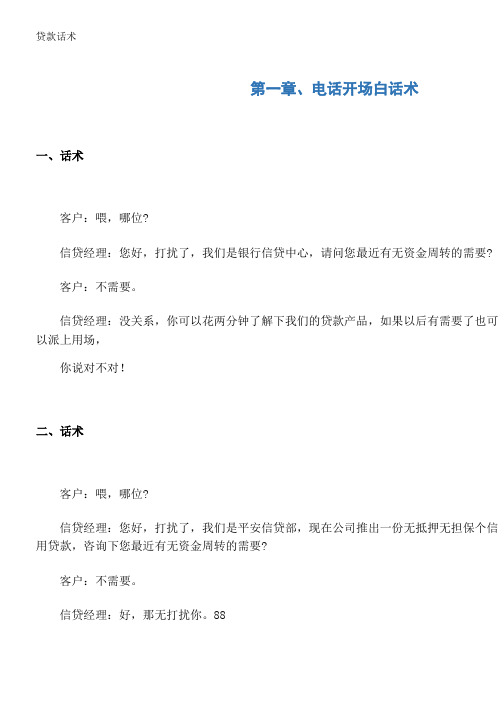 贷款话术

第一章、电话开场白话术

一、话术

客户：喂，哪位?

信贷经理：您好，打扰了，我们是银行信贷中心，请问您最近有无资金周转的需要?

客户：不需要。

信贷经理：没关系，你可以花两分钟了解下我们的贷款产品，如果以后有需要了也可以派上用场，

你说对不对！

二、话术

客户：喂，哪位?

信贷经理：您好，打扰了，我们是平安信贷部，现在公司推出一份无抵押无担保个信用贷款，咨询下您最近有无资金周转的需要?

客户：不需要。

信贷经理：好，那无打扰你。88